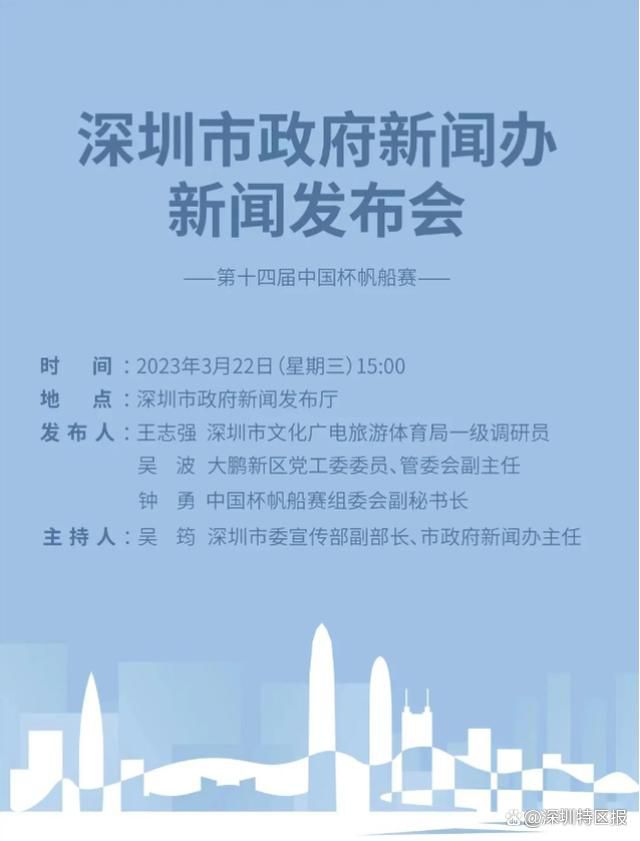 深圳市政府新闻办
新闻发布会

——第十四届中国杯帆船赛——

时　间：2023年3月22日（星期三）15:00
地　点：深圳市政府新闻发布厅
发布人：王志强　深圳市文化广电旅游体育局一级调研员
吴　波　大鹏新区党工委委员、管委会副主任
钟　勇　中国杯帆船赛组委会副秘书长
主持人：吴　筠　深圳市委宣传部副部长、市政府新闻办主任

@深圳特区报